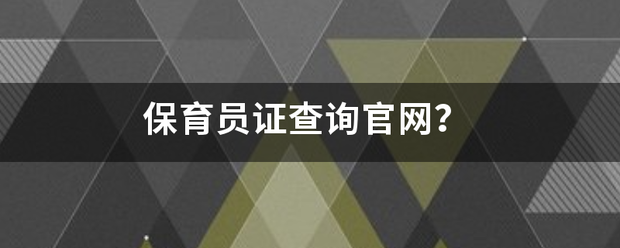 保育员证查询官网?